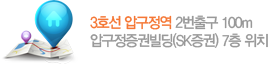 3호선 압구정역 2번출구 100m
압구정증권빌딩(SK증권) 7층 위치